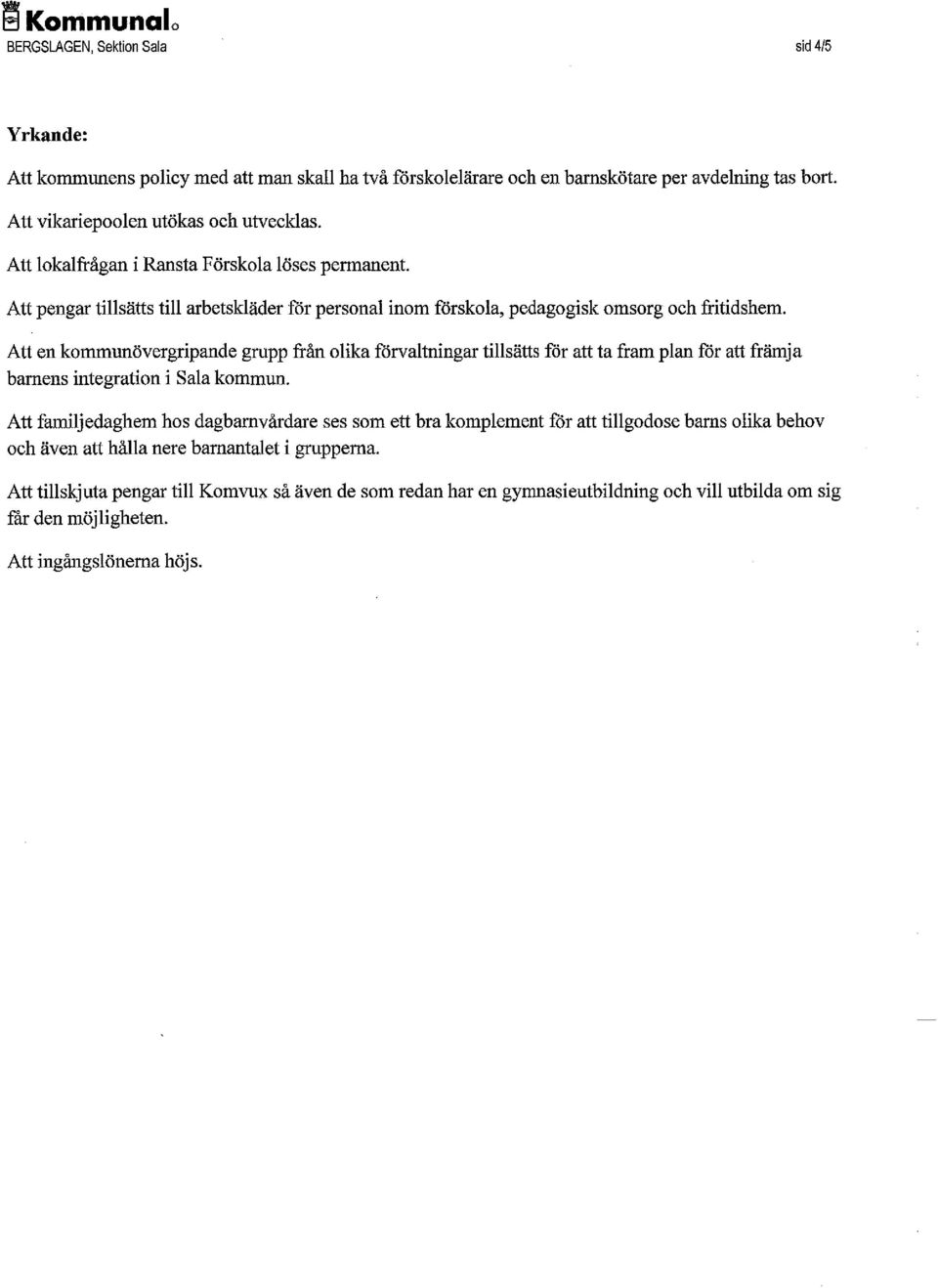 Kommunal
BERGSLAGEN, Sektion Sala

sid 4/5

Yrkande:

Att kommunens policy med att man skall ha två förskolelärare och en barnskötare per avdelning tas bort.

Att vikariepoolen utökas och utvecklas.

Att lokalfrågan i Ransta Förskola löses permanent.

Att pengar tillsätts till arbetskläder för personal inom förskola, pedagogisk omsorg och fritidshem.

Att en kommunövergripande grupp från olika förvaltningar tillsätts för att ta fram plan för att främja barnens integration i Sala kommun.

Att familjedaghem hos dagbarnvårdare ses som ett bra komplement för att tillgodose barns olika behov och även att hålla nere barnantalet i grupperna.

Att tillskjuta pengar till Komvux så även de som redan har en gymnasieutbildning och vill utbilda om sig får den möjligheten.

Att ingångslönerna höjs.